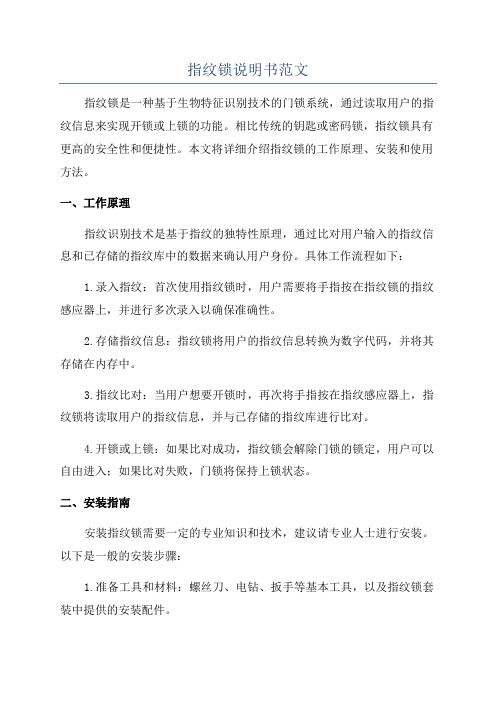 指纹锁说明书范文

指纹锁是一种基于生物特征识别技术的门锁系统，通过读取用户的指纹信息来实现开锁或上锁的功能。相比传统的钥匙或密码锁，指纹锁具有更高的安全性和便捷性。本文将详细介绍指纹锁的工作原理、安装和使用方法。

一、工作原理

指纹识别技术是基于指纹的独特性原理，通过比对用户输入的指纹信息和已存储的指纹库中的数据来确认用户身份。具体工作流程如下：

1.录入指纹：首次使用指纹锁时，用户需要将手指按在指纹锁的指纹感应器上，并进行多次录入以确保准确性。

2.存储指纹信息：指纹锁将用户的指纹信息转换为数字代码，并将其存储在内存中。

3.指纹比对：当用户想要开锁时，再次将手指按在指纹感应器上，指纹锁将读取用户的指纹信息，并与已存储的指纹库进行比对。

4.开锁或上锁：如果比对成功，指纹锁会解除门锁的锁定，用户可以自由进入；如果比对失败，门锁将保持上锁状态。

二、安装指南

安装指纹锁需要一定的专业知识和技术，建议请专业人士进行安装。以下是一般的安装步骤：

1.准备工具和材料：螺丝刀、电钻、扳手等基本工具，以及指纹锁套装中提供的安装配件。